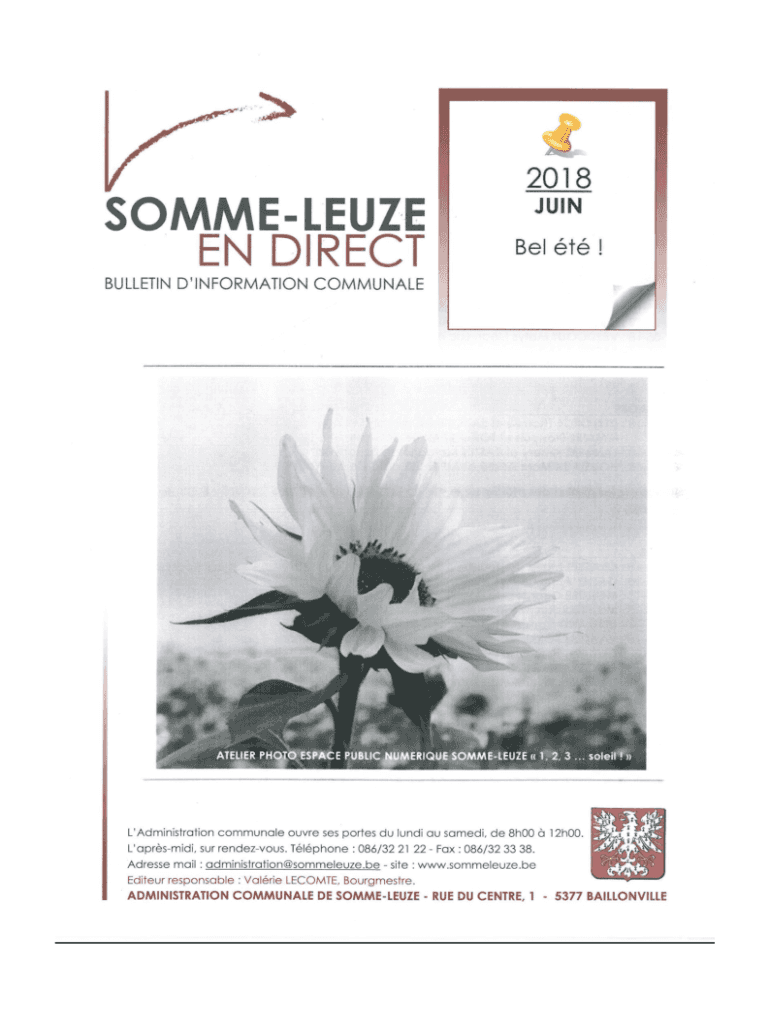 SOMME-LEUZE
EN DIRECT
BULLETIN D'INFORMATION COMMUNALE

2018
JUIN

Bel été !

ATELIER PHOTO ESPACE PUBLIC NUMERIQUE SOMME-LEUZE « 1, 2, 3 ... soleil ! »

L'Administration communale ouvre ses portes du lundi au samedi, de 8h00 à 12h00.
L'après-midi, sur rendez-vous. Téléphone : 086/32 21 22 - Fax : 086/32 33 38.
Adresse mail : administration@sommeleuze.be - site : www.sommeleuze.be
Editeur responsable : Valérie LECOMTE, Bourgmestre.
ADMINISTRATION COMMUNALE DE SOMME-LEUZE - RUE DU CENTRE, 1 - 5377 BAILLONVILLE